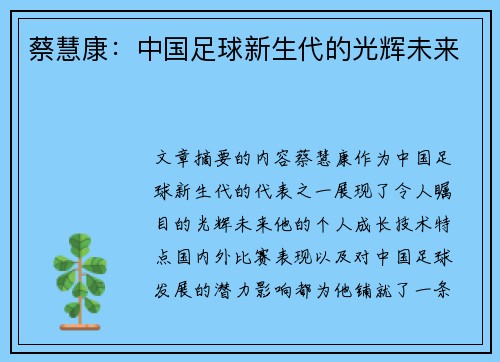 蔡慧康：中国足球新生代的光辉未来

文章摘要的内容蔡慧康作为中国足球新生代的代表之一展现了令人瞩目的光辉未来他的个人成长技术特点国内外比赛表现以及对中国足球发展的潜力影响都为他铺就了一条